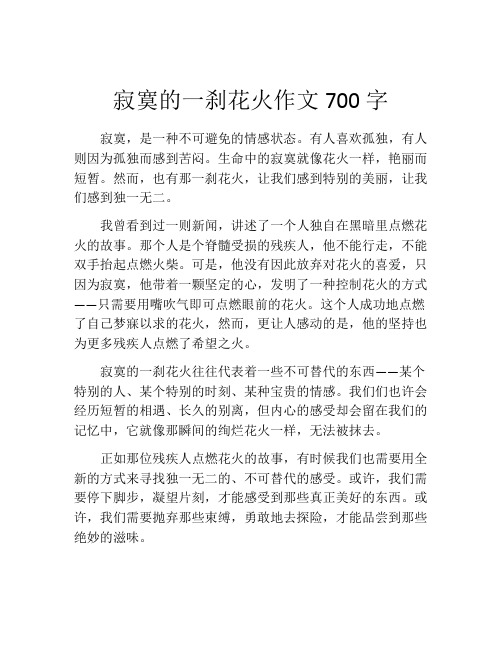 寂寞的一刹花火作文 700 字

寂寞，是一种不可避免的情感状态。有人喜欢孤独，有人则因为孤独而感到苦闷。生命中的寂寞就像花火一样，艳丽而短暂。然而，也有那一刹花火，让我们感到特别的美丽，让我们感到独一无二。

我曾看到过一则新闻，讲述了一个人独自在黑暗里点燃花火的故事。那个人是个脊髓受损的残疾人，他不能行走，不能双手抬起点燃火柴。可是，他没有因此放弃对花火的喜爱，只因为寂寞，他带着一颗坚定的心，发明了一种控制花火的方式——只需要用嘴吹气即可点燃眼前的花火。这个人成功地点燃了自己梦寐以求的花火，然而，更让人感动的是，他的坚持也为更多残疾人点燃了希望之火。

寂寞的一刹花火往往代表着一些不可替代的东西——某个特别的人、某个特别的时刻、某种宝贵的情感。我们们也许会经历短暂的相遇、长久的别离，但内心的感受却会留在我们的记忆中，它就像那瞬间的绚烂花火一样，无法被抹去。

正如那位残疾人点燃花火的故事，有时候我们也需要用全新的方式来寻找独一无二的、不可替代的感受。或许，我们需要停下脚步，凝望片刻，才能感受到那些真正美好的东西。或许，我们需要抛弃那些束缚，勇敢地去探险，才能品尝到那些绝妙的滋味。